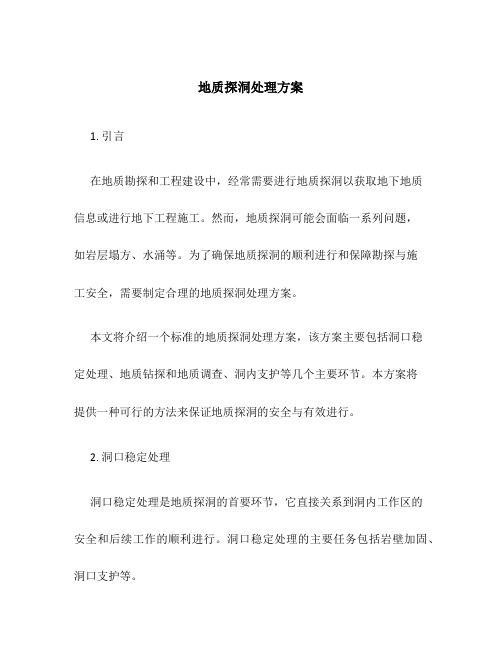 地质探洞处理方案

1. 引言

在地质勘探和工程建设中，经常需要进行地质探洞以获取地下地质信息或进行地下工程施工。然而，地质探洞可能会面临一系列问题，如岩层塌方、水涌等。为了确保地质探洞的顺利进行和保障勘探与施工安全，需要制定合理的地质探洞处理方案。

本文将介绍一个标准的地质探洞处理方案，该方案主要包括洞口稳定处理、地质钻探和地质调查、洞内支护等几个主要环节。本方案将提供一种可行的方法来保证地质探洞的安全与有效进行。

2. 洞口稳定处理

洞口稳定处理是地质探洞的首要环节，它直接关系到洞内工作区的安全和后续工作的顺利进行。洞口稳定处理的主要任务包括岩壁加固、洞口支护等。